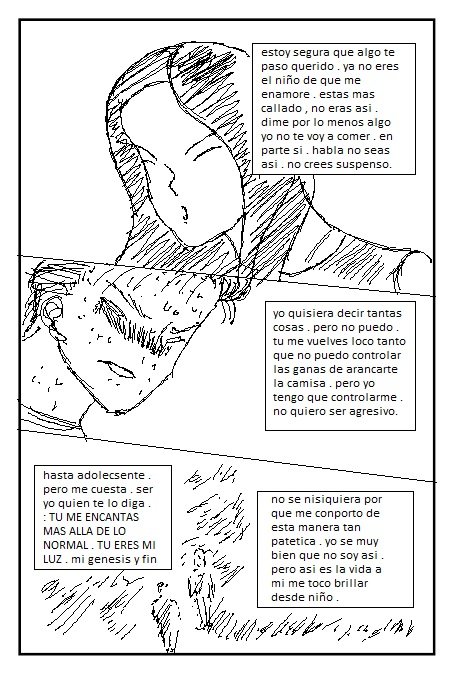 estoy segura que algo te paso querido . ya no eres el niño de que me enamore . estas mas callado , no eras asi . dime por lo menos algo yo no te voy a comer . en parte si . habla no seas asi . no crees suspenso.

yo quisiera decir tantas cosas . pero no puedo . tu me vuelves loco tanto que no puedo controlar las ganas de arancarte la camisa . pero yo tengo que controlarme . no quiero ser agresivo.

hasta adolecsente . pero me cuesta . ser yo quien te lo diga . : TU ME ENCANTAS MAS ALLA DE LO NORMAL . TU ERES MI LUZ . mi genesis y fin

no se nisiquiera por que me conporto de esta manera tan patetica . yo se muy bien que no soy asi . pero asi es la vida a mi me toco brillar desde niño .